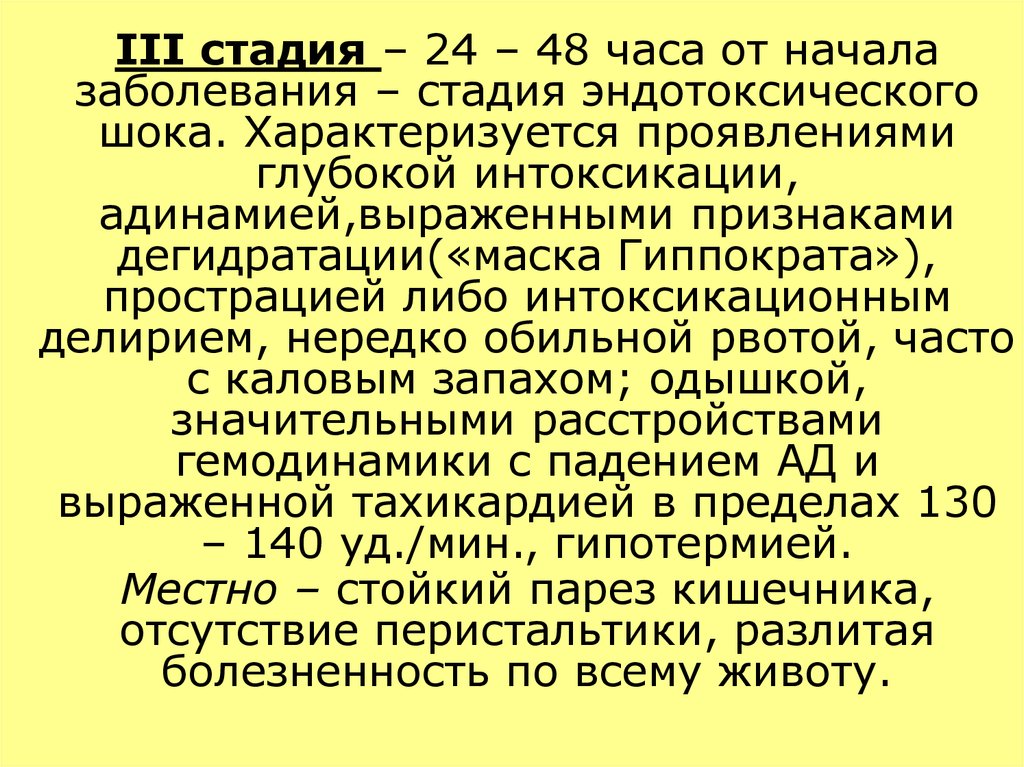 III стадия – 24 – 48 часа от начала заболевания – стадия эндотоксического шока. Характеризуется проявлениями глубокой интоксикации, адинамией,выраженными признаками дегидратации(«маска Гиппократа»), прострацией либо интоксикационным делирием, нередко обильной рвотой, часто с каловым запахом; одышкой, значительными расстройствами гемодинамики с падением АД и выраженной тахикардией в пределах 130 – 140 уд./мин., гипотермией.

Местно – стойкий парез кишечника, отсутствие перистальтики, разлитая болезненность по всему животу.